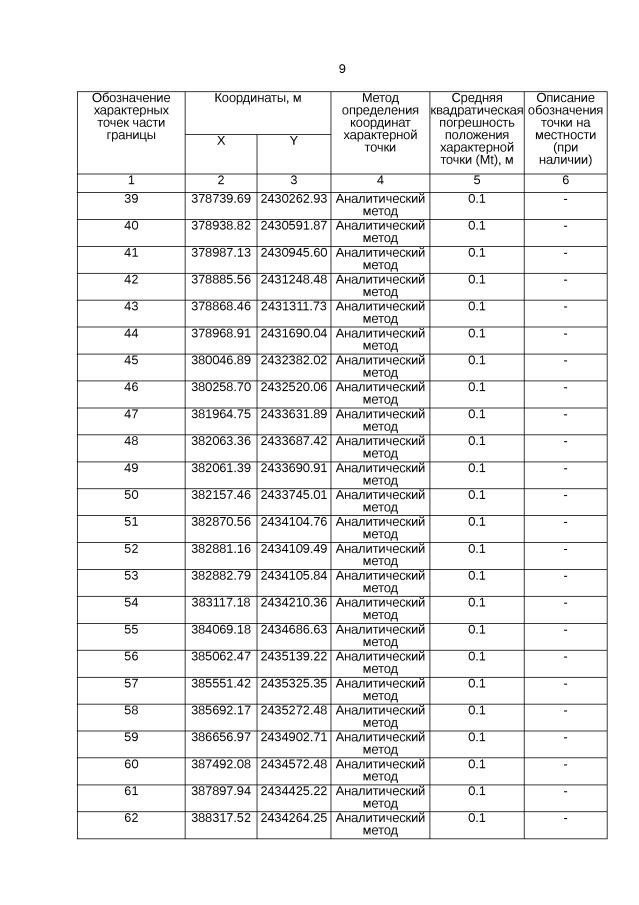 9

| Обозначение характерных точек части границы | Координаты, м X | Координаты, м Y | Метод определения координат характерной точки | Средняя квадратическая погрешность положения характерной точки (Mt), м | Описание обозначения точки на местности (при наличии) |
|---|---|---|---|---|---|
| 1 | 2 | 3 | 4 | 5 | 6 |
| 39 | 378739.69 | 2430262.93 | Аналитический метод | 0.1 | - |
| 40 | 378938.82 | 2430591.87 | Аналитический метод | 0.1 | - |
| 41 | 378987.13 | 2430945.60 | Аналитический метод | 0.1 | - |
| 42 | 378885.56 | 2431248.48 | Аналитический метод | 0.1 | - |
| 43 | 378868.46 | 2431311.73 | Аналитический метод | 0.1 | - |
| 44 | 378968.91 | 2431690.04 | Аналитический метод | 0.1 | - |
| 45 | 380046.89 | 2432382.02 | Аналитический метод | 0.1 | - |
| 46 | 380258.70 | 2432520.06 | Аналитический метод | 0.1 | - |
| 47 | 381964.75 | 2433631.89 | Аналитический метод | 0.1 | - |
| 48 | 382063.36 | 2433687.42 | Аналитический метод | 0.1 | - |
| 49 | 382061.39 | 2433690.91 | Аналитический метод | 0.1 | - |
| 50 | 382157.46 | 2433745.01 | Аналитический метод | 0.1 | - |
| 51 | 382870.56 | 2434104.76 | Аналитический метод | 0.1 | - |
| 52 | 382881.16 | 2434109.49 | Аналитический метод | 0.1 | - |
| 53 | 382882.79 | 2434105.84 | Аналитический метод | 0.1 | - |
| 54 | 383117.18 | 2434210.36 | Аналитический метод | 0.1 | - |
| 55 | 384069.18 | 2434686.63 | Аналитический метод | 0.1 | - |
| 56 | 385062.47 | 2435139.22 | Аналитический метод | 0.1 | - |
| 57 | 385551.42 | 2435325.35 | Аналитический метод | 0.1 | - |
| 58 | 385692.17 | 2435272.48 | Аналитический метод | 0.1 | - |
| 59 | 386656.97 | 2434902.71 | Аналитический метод | 0.1 | - |
| 60 | 387492.08 | 2434572.48 | Аналитический метод | 0.1 | - |
| 61 | 387897.94 | 2434425.22 | Аналитический метод | 0.1 | - |
| 62 | 388317.52 | 2434264.25 | Аналитический метод | 0.1 | - |